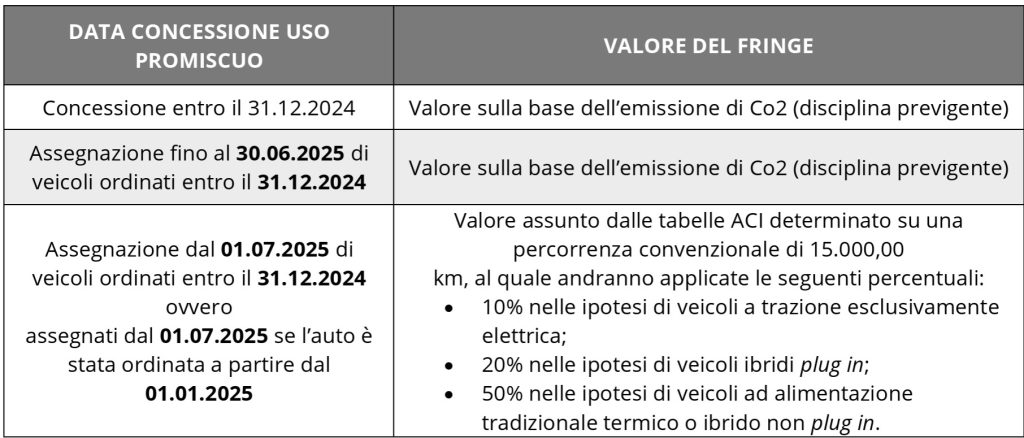 | DATA CONCESSIONE USO PROMISCUO | VALORE DEL FRINGE |
|---|---|
| Concessione entro il 31.12.2024 | Valore sulla base dell'emissione di Co2 (disciplina previgente) |
| Assegnazione fino al **30.06.2025** di veicoli ordinati entro il **31.12.2024** | Valore sulla base dell'emissione di Co2 (disciplina previgente) |
| Assegnazione dal **01.07.2025** di veicoli ordinati entro il **31.12.2024** ovvero assegnati dal **01.07.2025** se l'auto è stata ordinata a partire dal **01.01.2025** | Valore assunto dalle tabelle ACI determinato su una percorrenza convenzionale di 15.000,00 km, al quale andranno applicate le seguenti percentuali: • 10% nelle ipotesi di veicoli a trazione esclusivamente elettrica; • 20% nelle ipotesi di veicoli ibridi *plug in*; • 50% nelle ipotesi di veicoli ad alimentazione tradizionale termico o ibrido non *plug in*. |